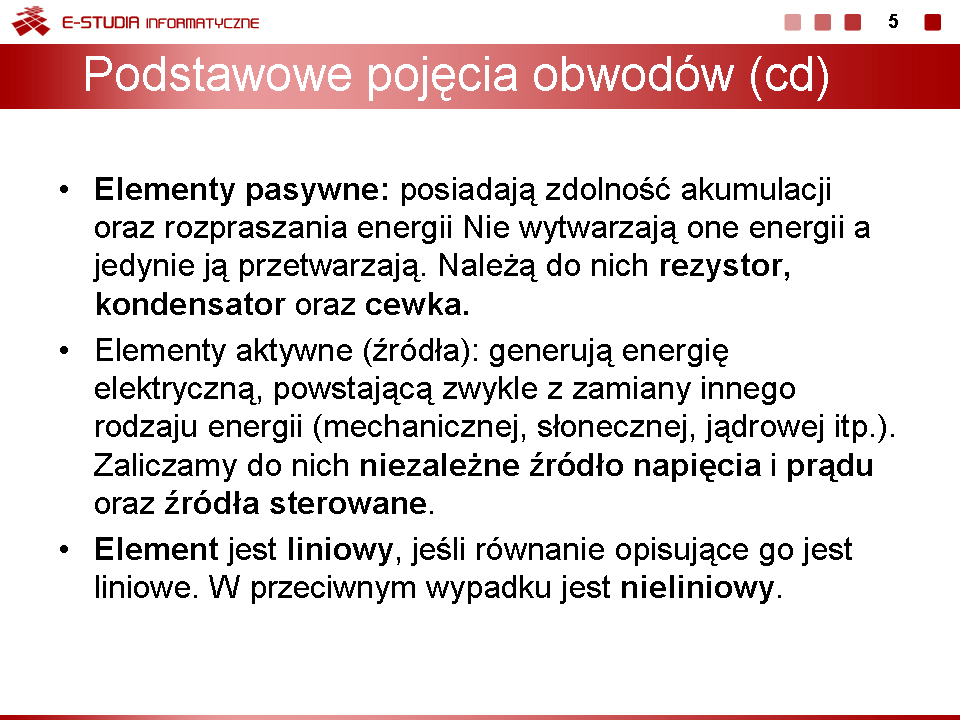 E-STUDIA INFORMATYCZNE

5

Podstawowe pojęcia obwodów (cd)

• Elementy pasywne: posiadają zdolność akumulacji oraz rozpraszania energii Nie wytwarzają one energii a jedynie ją przetwarzają. Należą do nich rezystor, kondensator oraz cewka.

• Elementy aktywne (źródła): generują energię elektryczną, powstającą zwykle z zamiany innego rodzaju energii (mechanicznej, słonecznej, jądrowej itp.). Zaliczamy do nich niezależne źródło napięcia i prądu oraz źródła sterowane.

• Element jest liniowy, jeśli równanie opisujące go jest liniowe. W przeciwnym wypadku jest nieliniowy.